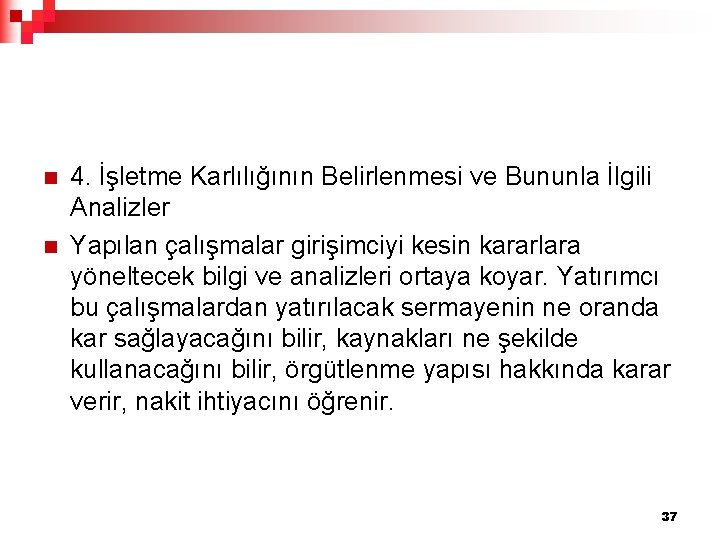 4. İşletme Karlılığının Belirlenmesi ve Bununla İlgili Analizler

Yapılan çalışmalar girişimciyi kesin kararlara yöneltecek bilgi ve analizleri ortaya koyar. Yatırımcı bu çalışmalardan yatırılacak sermayenin ne oranda kar sağlayacağını bilir, kaynakları ne şekilde kullanacağını bilir, örgütlenme yapısı hakkında karar verir, nakit ihtiyacını öğrenir.

37